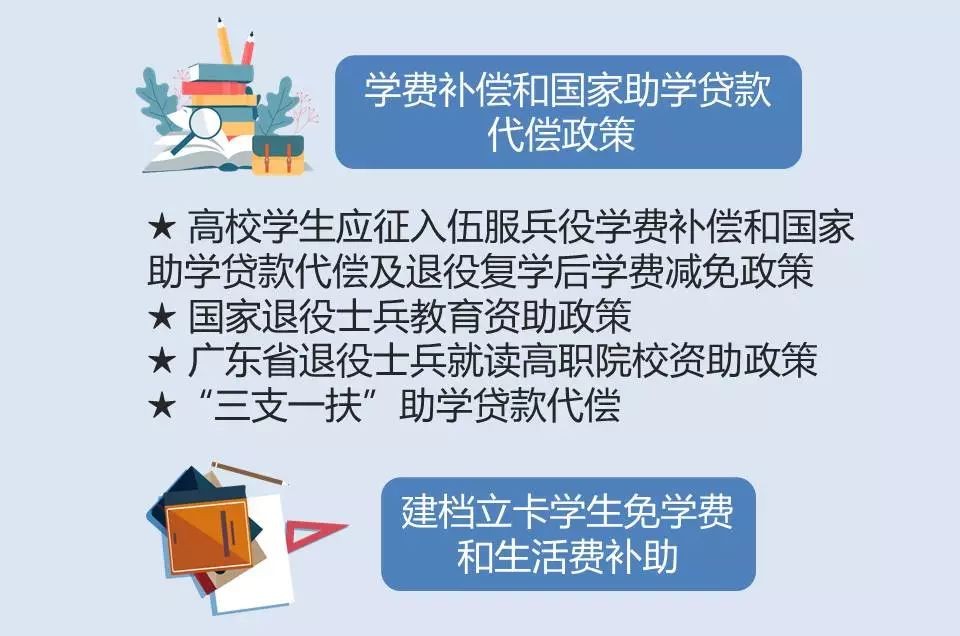 学费补偿和国家助学贷款代偿政策

★ 高校学生应征入伍服兵役学费补偿和国家助学贷款代偿及退役复学后学费减免政策
★ 国家退役士兵教育资助政策
★ 广东省退役士兵就读高职院校资助政策
★ “三支一扶”助学贷款代偿

建档立卡学生免学费和生活费补助